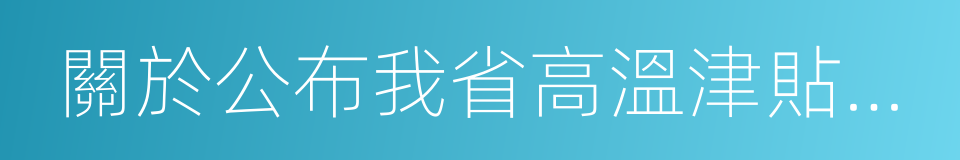 關於公布我省高溫津貼...